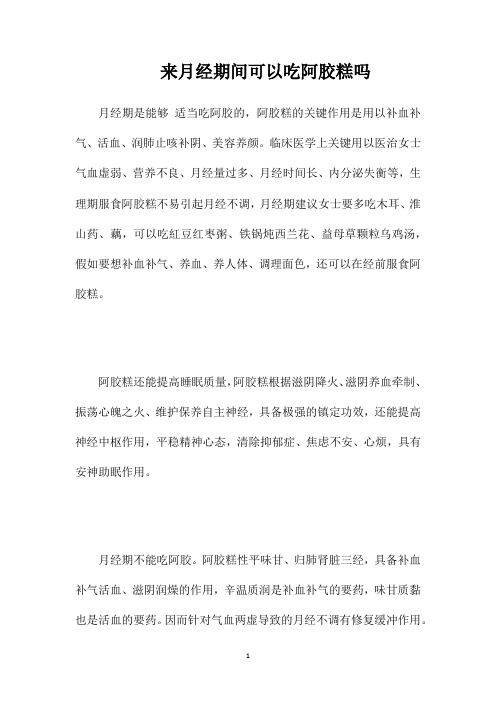 来月经期间可以吃阿胶糕吗

月经期是能够 适当吃阿胶的，阿胶糕的关键作用是用以补血补气、活血、润肺止咳补阴、美容养颜。临床医学上关键用以医治女士气血虚弱、营养不良、月经量过多、月经时间长、内分泌失衡等，生理期服食阿胶糕不易引起月经不调，月经期建议女士要多吃木耳、淮山药、藕，可以吃红豆红枣粥、铁锅炖西兰花、益母草颗粒乌鸡汤，假如要想补血补气、养血、养人体、调理面色，还可以在经前服食阿胶糕。

阿胶糕还能提高睡眠质量，阿胶糕根据滋阴降火、滋阴养血牵制、振荡心魄之火、维护保养自主神经，具备极强的镇定功效，还能提高神经中枢作用，平稳精神心态，清除抑郁症、焦虑不安、心烦，具有安神助眠作用。

月经期不能吃阿胶。阿胶糕性平味甘、归肺肾脏三经，具备补血补气活血、滋阴润燥的作用，辛温质润是补血补气的要药，味甘质黏也是活血的要药。因而针对气血两虚导致的月经不调有修复缓冲作用。

1